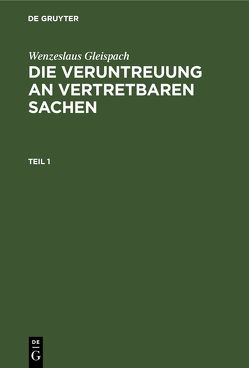 DE GRUYTER

Wenzeslaus Gleispach

DIE VERUNTREUUNG AN VERTRETBAREN SACHEN

TEIL 1

DE
G